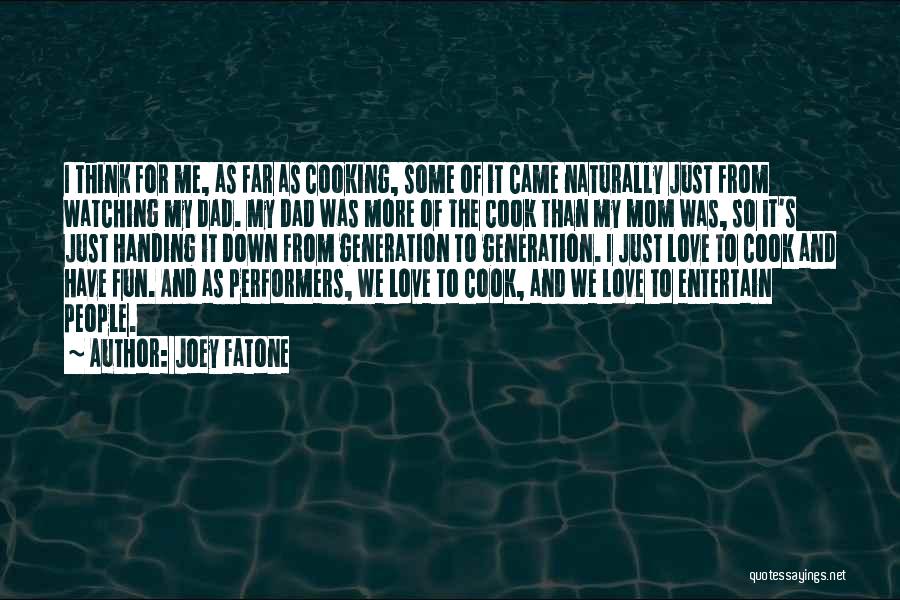 I THINK FOR ME, AS FAR AS COOKING, SOME OF IT CAME NATURALLY JUST FROM WATCHING MY DAD. MY DAD WAS MORE OF THE COOK THAN MY MOM WAS, SO IT'S JUST HANDING IT DOWN FROM GENERATION TO GENERATION. I JUST LOVE TO COOK AND HAVE FUN. AND AS PERFORMERS, WE LOVE TO COOK, AND WE LOVE TO ENTERTAIN PEOPLE.

~ AUTHOR: JOEY FATONE

quotessayings.net